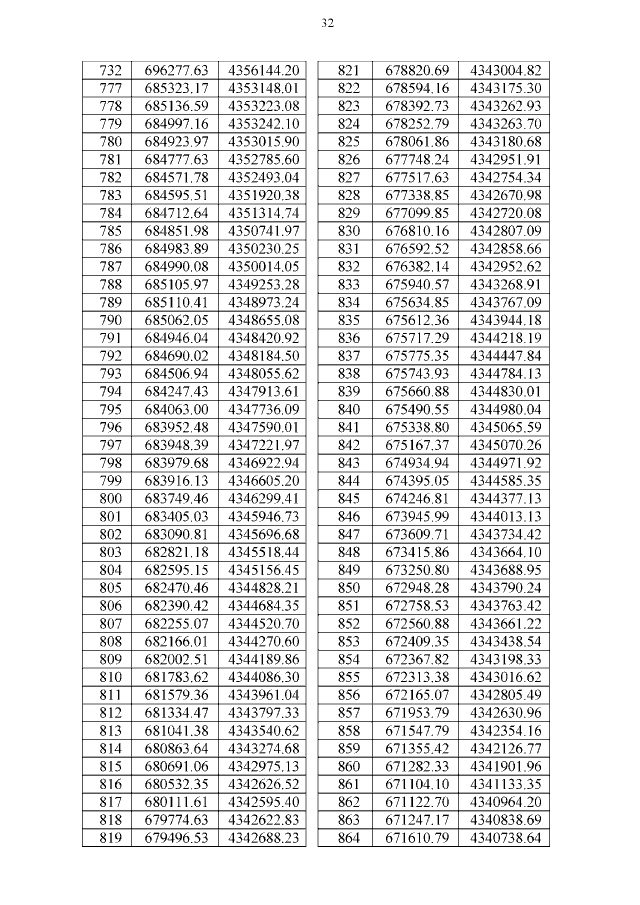 32

| 732 | 696277.63 | 4356144.20 |
|---|---|---|
| 777 | 685323.17 | 4353148.01 |
| 778 | 685136.59 | 4353223.08 |
| 779 | 684997.16 | 4353242.10 |
| 780 | 684923.97 | 4353015.90 |
| 781 | 684777.63 | 4352785.60 |
| 782 | 684571.78 | 4352493.04 |
| 783 | 684595.51 | 4351920.38 |
| 784 | 684712.64 | 4351314.74 |
| 785 | 684851.98 | 4350741.97 |
| 786 | 684983.89 | 4350230.25 |
| 787 | 684990.08 | 4350014.05 |
| 788 | 685105.97 | 4349253.28 |
| 789 | 685110.41 | 4348973.24 |
| 790 | 685062.05 | 4348655.08 |
| 791 | 684946.04 | 4348420.92 |
| 792 | 684690.02 | 4348184.50 |
| 793 | 684506.94 | 4348055.62 |
| 794 | 684247.43 | 4347913.61 |
| 795 | 684063.00 | 4347736.09 |
| 796 | 683952.48 | 4347590.01 |
| 797 | 683948.39 | 4347221.97 |
| 798 | 683979.68 | 4346922.94 |
| 799 | 683916.13 | 4346605.20 |
| 800 | 683749.46 | 4346299.41 |
| 801 | 683405.03 | 4345946.73 |
| 802 | 683090.81 | 4345696.68 |
| 803 | 682821.18 | 4345518.44 |
| 804 | 682595.15 | 4345156.45 |
| 805 | 682470.46 | 4344828.21 |
| 806 | 682390.42 | 4344684.35 |
| 807 | 682255.07 | 4344520.70 |
| 808 | 682166.01 | 4344270.60 |
| 809 | 682002.51 | 4344189.86 |
| 810 | 681783.62 | 4344086.30 |
| 811 | 681579.36 | 4343961.04 |
| 812 | 681334.47 | 4343797.33 |
| 813 | 681041.38 | 4343540.62 |
| 814 | 680863.64 | 4343274.68 |
| 815 | 680691.06 | 4342975.13 |
| 816 | 680532.35 | 4342626.52 |
| 817 | 680111.61 | 4342595.40 |
| 818 | 679774.63 | 4342622.83 |
| 819 | 679496.53 | 4342688.23 |

| 821 | 678820.69 | 4343004.82 |
|---|---|---|
| 822 | 678594.16 | 4343175.30 |
| 823 | 678392.73 | 4343262.93 |
| 824 | 678252.79 | 4343263.70 |
| 825 | 678061.86 | 4343180.68 |
| 826 | 677748.24 | 4342951.91 |
| 827 | 677517.63 | 4342754.34 |
| 828 | 677338.85 | 4342670.98 |
| 829 | 677099.85 | 4342720.08 |
| 830 | 676810.16 | 4342807.09 |
| 831 | 676592.52 | 4342858.66 |
| 832 | 676382.14 | 4342952.62 |
| 833 | 675940.57 | 4343268.91 |
| 834 | 675634.85 | 4343767.09 |
| 835 | 675612.36 | 4343944.18 |
| 836 | 675717.29 | 4344218.19 |
| 837 | 675775.35 | 4344447.84 |
| 838 | 675743.93 | 4344784.13 |
| 839 | 675660.88 | 4344830.01 |
| 840 | 675490.55 | 4344980.04 |
| 841 | 675338.80 | 4345065.59 |
| 842 | 675167.37 | 4345070.26 |
| 843 | 674934.94 | 4344971.92 |
| 844 | 674395.05 | 4344585.35 |
| 845 | 674246.81 | 4344377.13 |
| 846 | 673945.99 | 4344013.13 |
| 847 | 673609.71 | 4343734.42 |
| 848 | 673415.86 | 4343664.10 |
| 849 | 673250.80 | 4343688.95 |
| 850 | 672948.28 | 4343790.24 |
| 851 | 672758.53 | 4343763.42 |
| 852 | 672560.88 | 4343661.22 |
| 853 | 672409.35 | 4343438.54 |
| 854 | 672367.82 | 4343198.33 |
| 855 | 672313.38 | 4343016.62 |
| 856 | 672165.07 | 4342805.49 |
| 857 | 671953.79 | 4342630.96 |
| 858 | 671547.79 | 4342354.16 |
| 859 | 671355.42 | 4342126.77 |
| 860 | 671282.33 | 4341901.96 |
| 861 | 671104.10 | 4341133.35 |
| 862 | 671122.70 | 4340964.20 |
| 863 | 671247.17 | 4340838.69 |
| 864 | 671610.79 | 4340738.64 |